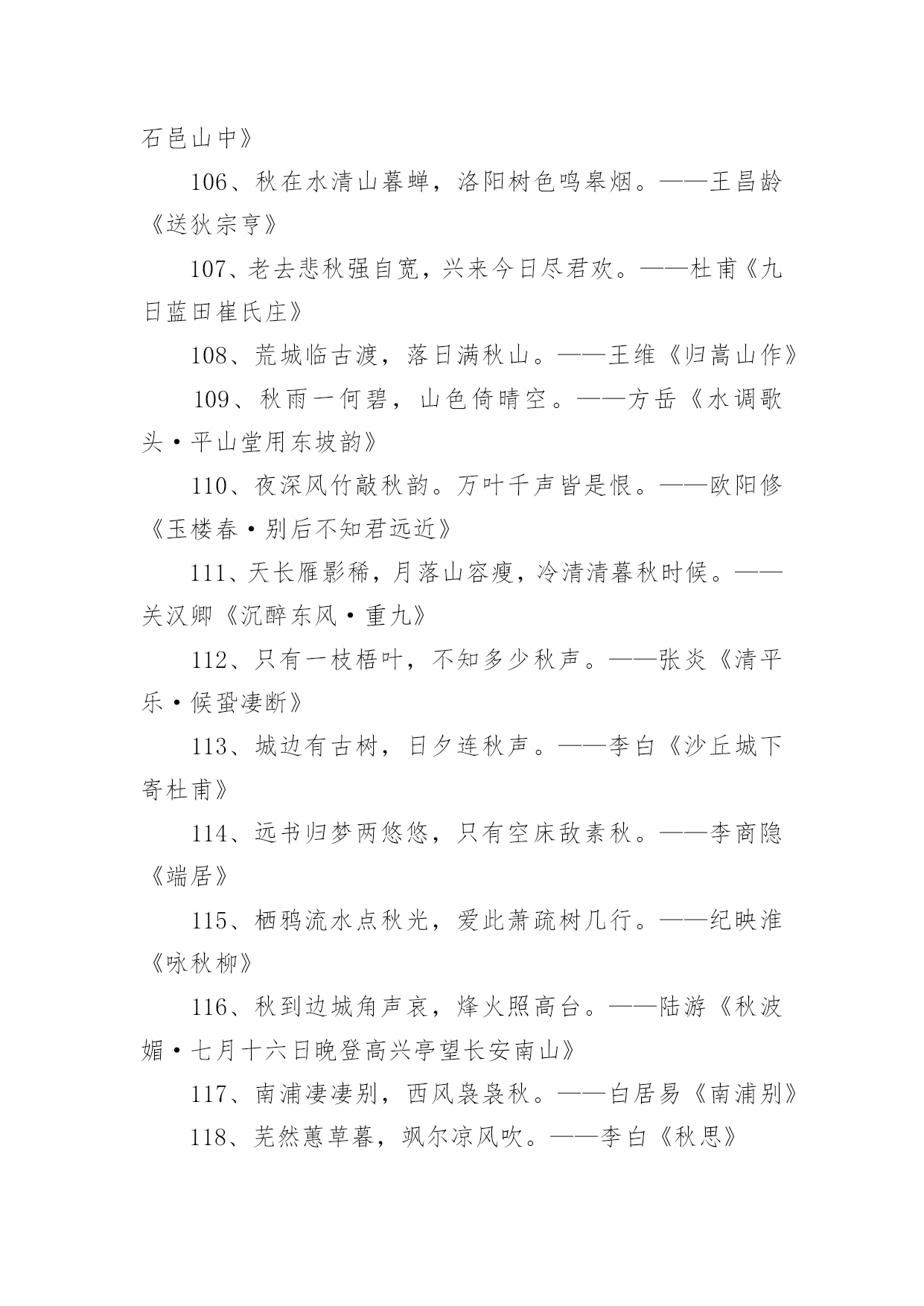 石邑山中》

106、秋在水清山暮蝉，洛阳树色鸣皋烟。——王昌龄《送狄宗亨》

107、老去悲秋强自宽，兴来今日尽君欢。——杜甫《九日蓝田崔氏庄》

108、荒城临古渡，落日满秋山。——王维《归嵩山作》

109、秋雨一何碧，山色倚晴空。——方岳《水调歌头·平山堂用东坡韵》

110、夜深风竹敲秋韵。万叶千声皆是恨。——欧阳修《玉楼春·别后不知君远近》

111、天长雁影稀，月落山容瘦，冷清清暮秋时候。——关汉卿《沉醉东风·重九》

112、只有一枝梧叶，不知多少秋声。——张炎《清平乐·候蛩凄断》

113、城边有古树，日夕连秋声。——李白《沙丘城下寄杜甫》

114、远书归梦两悠悠，只有空床敌素秋。——李商隐《端居》

115、栖鸦流水点秋光，爱此萧疏树几行。——纪映淮《咏秋柳》

116、秋到边城角声哀，烽火照高台。——陆游《秋波媚·七月十六日晚登高兴亭望长安南山》

117、南浦凄凄别，西风袅袅秋。——白居易《南浦别》

118、芜然蕙草暮，飒尔凉风吹。——李白《秋思》